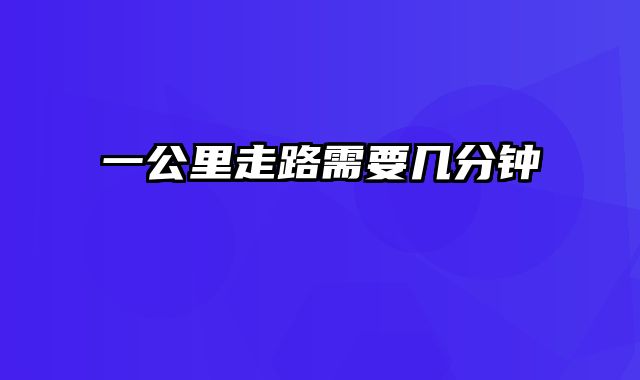 一公里走路需要几分钟